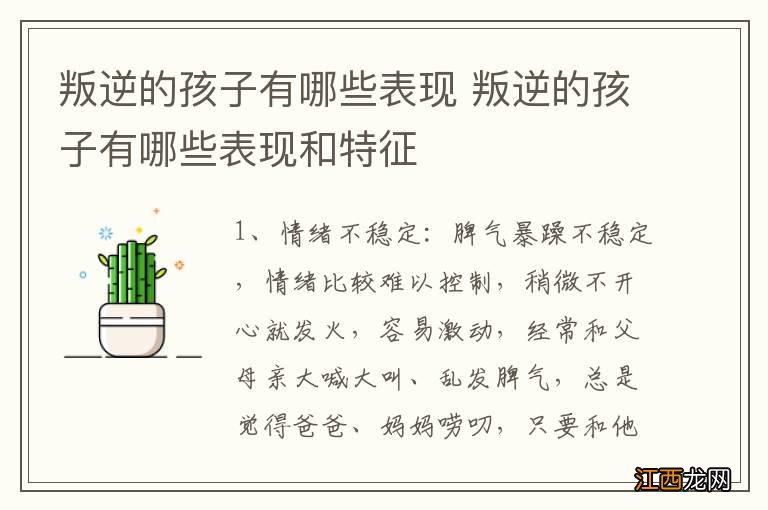 叛逆的孩子有哪些表现 叛逆的孩子有哪些表现和特征

1、情绪不稳定：脾气暴躁不稳定，情绪比较难以控制，稍微不开心就发火，容易激动，经常和父母亲大喊大叫、乱发脾气，总是觉得爸爸、妈妈唠叨，只要和他

江西龙网